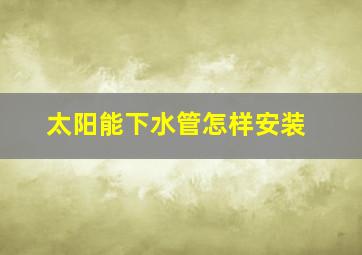 太阳能下水管怎样安装